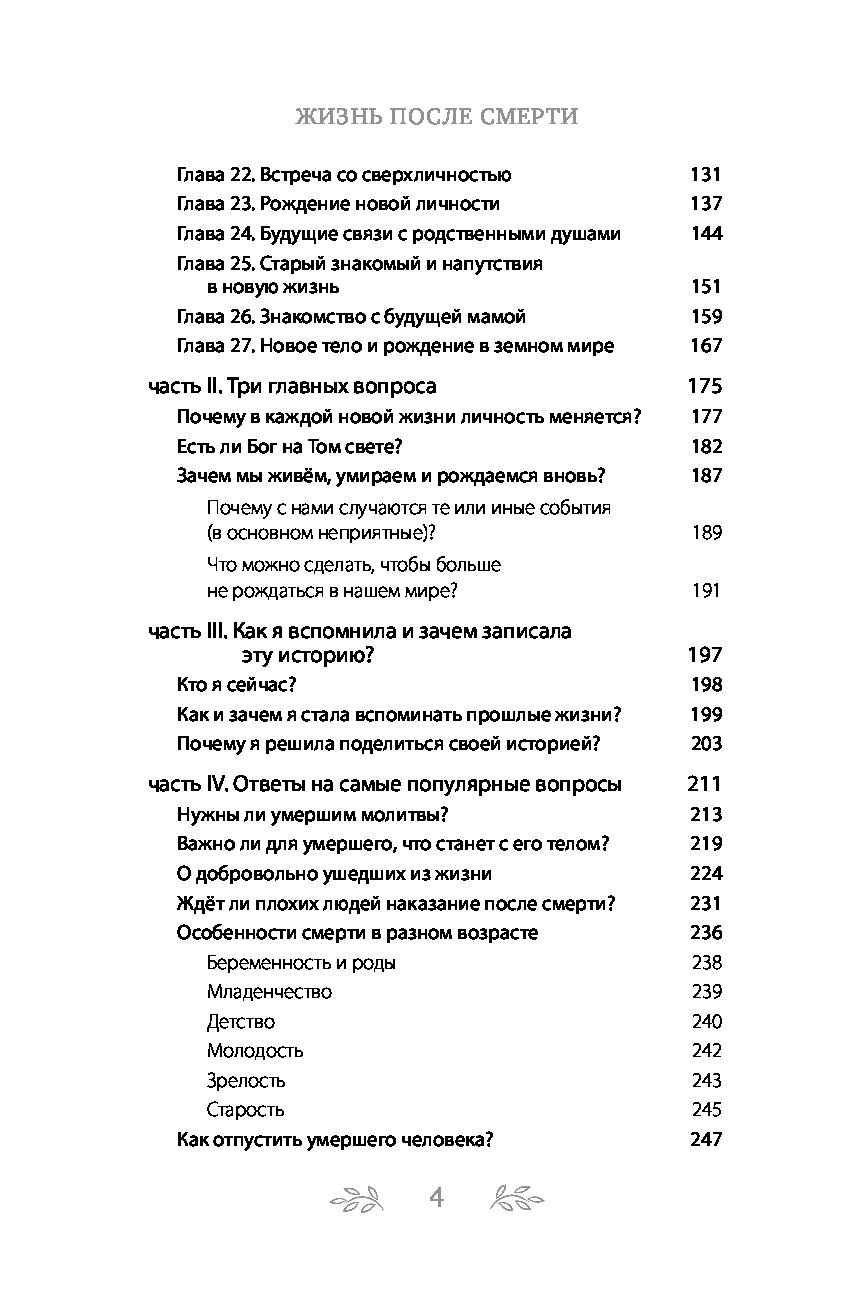 ЖИЗНЬ ПОСЛЕ СМЕРТИ

Глава 22. Встреча со сверхличностью 131
Глава 23. Рождение новой личности 137
Глава 24. Будущие связи с родственными душами 144
Глава 25. Старый знакомый и напутствия в новую жизнь 151
Глава 26. Знакомство с будущей мамой 159
Глава 27. Новое тело и рождение в земном мире 167

часть II. Три главных вопроса 175
Почему в каждой новой жизни личность меняется? 177
Есть ли Бог на Том свете? 182
Зачем мы живём, умираем и рождаемся вновь? 187
Почему с нами случаются те или иные события (в основном неприятные)? 189
Что можно сделать, чтобы больше не рождаться в нашем мире? 191

часть III. Как я вспомнила и зачем записала эту историю? 197
Кто я сейчас? 198
Как и зачем я стала вспоминать прошлые жизни? 199
Почему я решила поделиться своей историей? 203

часть IV. Ответы на самые популярные вопросы 211
Нужны ли умершим молитвы? 213
Важно ли для умершего, что станет с его телом? 219
О добровольно ушедших из жизни 224
Ждёт ли плохих людей наказание после смерти? 231
Особенности смерти в разном возрасте 236
Беременность и роды 238
Младенчество 239
Детство 240
Молодость 242
Зрелость 243
Старость 245
Как отпустить умершего человека? 247

4